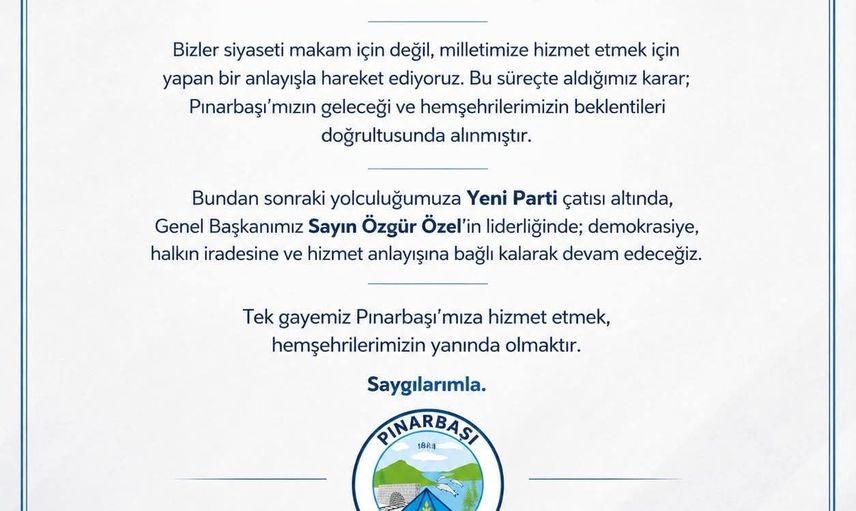 Bizler siyaseti makam için değil, milletimize hizmet etmek için yapan bir anlayışla hareket ediyoruz. Bu süreçte aldığımız karar; Pınarbaşı'mızın geleceği ve hemşehrilerimizin beklentileri doğrultusunda alınmıştır.

Bundan sonraki yolculuğumuza Yeni Parti çatısı altında, Genel Başkanımız Sayın Özgür Özel'in liderliğinde; demokrasiye, halkın iradesine ve hizmet anlayışına bağlı kalarak devam edeceğiz.

Tek gayemiz Pınarbaşı'mıza hizmet etmek, hemşehrilerimizin yanında olmaktır.

Saygılarımla.

PINARBAŞI
1868